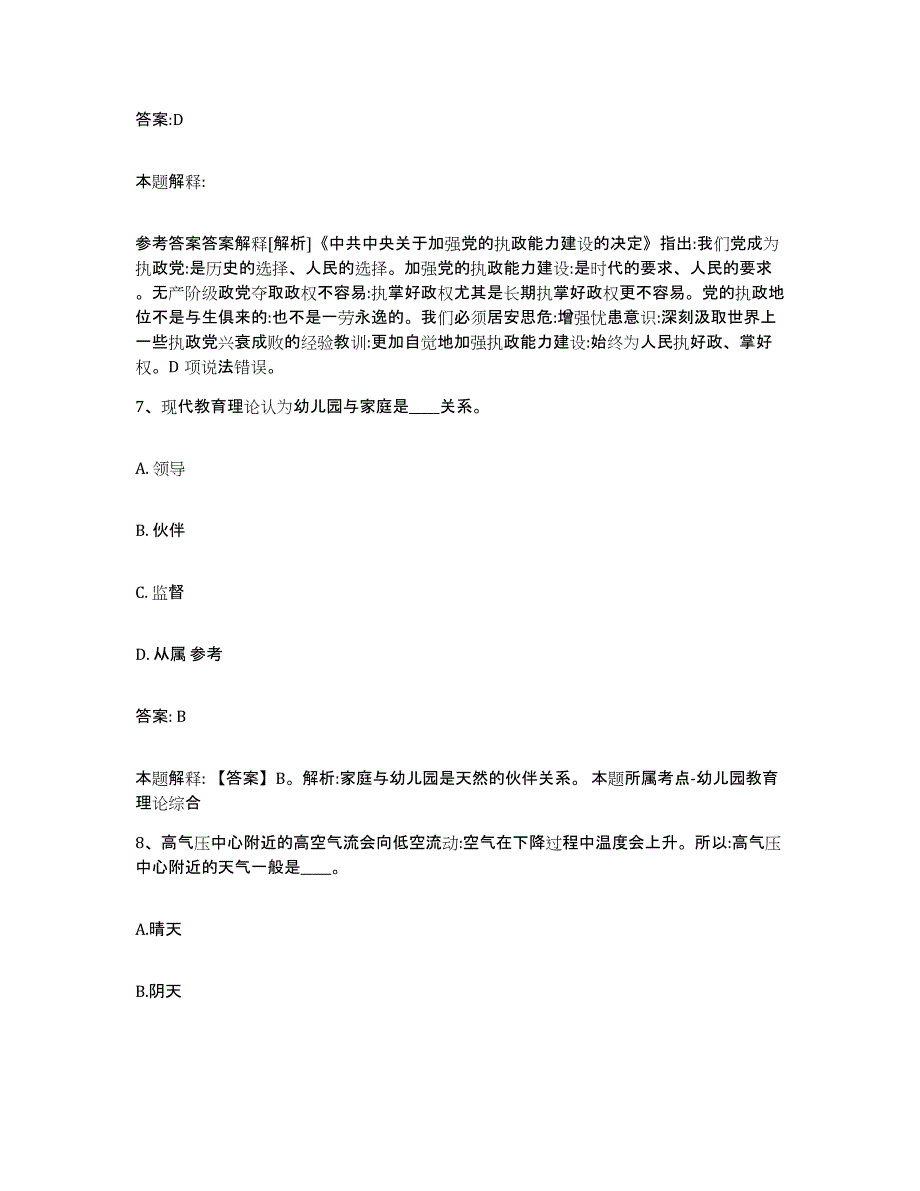 答案:D

本题解释:

参考答案答案解释[解析]《中共中央关于加强党的执政能力建设的决定》指出:我们党成为执政党:是历史的选择、人民的选择。加强党的执政能力建设:是时代的要求、人民的要求。无产阶级政党夺取政权不容易:执掌好政权尤其是长期执掌好政权更不容易。党的执政地位不是与生俱来的:也不是一劳永逸的。我们必须居安思危:增强忧患意识:深刻汲取世界上一些执政党兴衰成败的经验教训:更加自觉地加强执政能力建设:始终为人民执好政、掌好权。D 项说法错误。

7、现代教育理论认为幼儿园与家庭是____关系。

A. 领导

B. 伙伴

C. 监督

D. 从属 参考

答案: B

本题解释: 【答案】B。解析:家庭与幼儿园是天然的伙伴关系。 本题所属考点-幼儿园教育理论综合

8、高气压中心附近的高空气流会向低空流动:空气在下降过程中温度会上升。所以:高气压中心附近的天气一般是____。

A.晴天

B.阴天